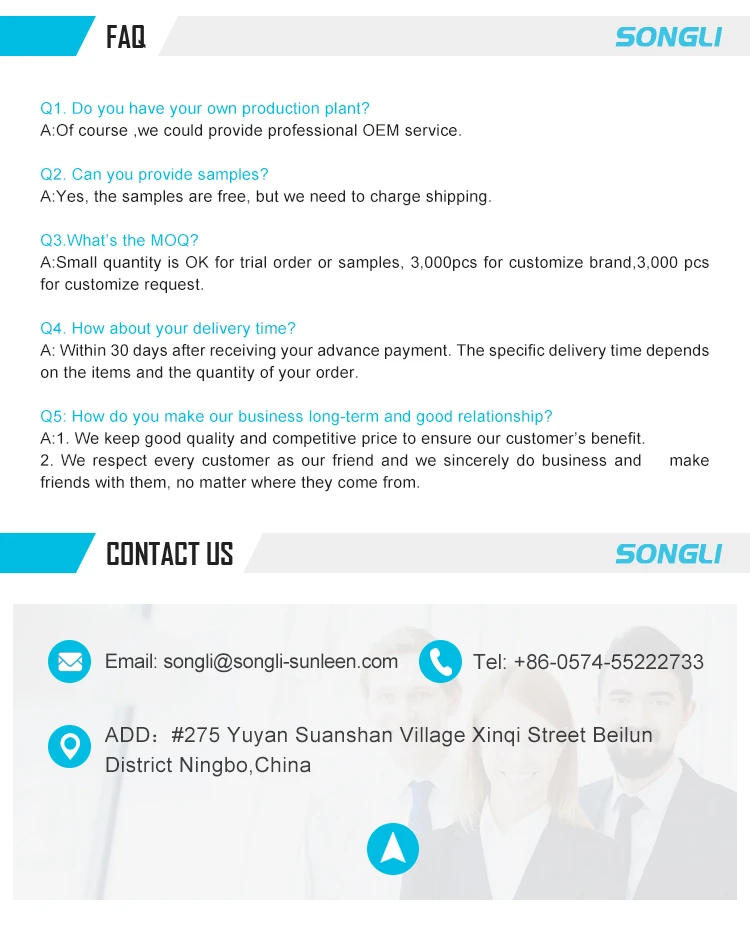 FAQ

SONGLI

Q1. Do you have your own production plant?
A:Of course ,we could provide professional OEM service.

Q2. Can you provide samples?
A:Yes, the samples are free, but we need to charge shipping.

Q3.What's the MOQ?
A:Small quantity is OK for trial order or samples, 3,000pcs for customize brand,3,000 pcs for customize request.

Q4. How about your delivery time?
A: Within 30 days after receiving your advance payment. The specific delivery time depends on the items and the quantity of your order.

Q5: How do you make our business long-term and good relationship?
A:1. We keep good quality and competitive price to ensure our customer's benefit.
2. We respect every customer as our friend and we sincerely do business and make friends with them, no matter where they come from.

CONTACT US

SONGLI

Email: songli@songli-sunleen.com

Tel: +86-0574-55222733

ADD：#275 Yuyan Suanshan Village Xinqi Street Beilun District Ningbo,China